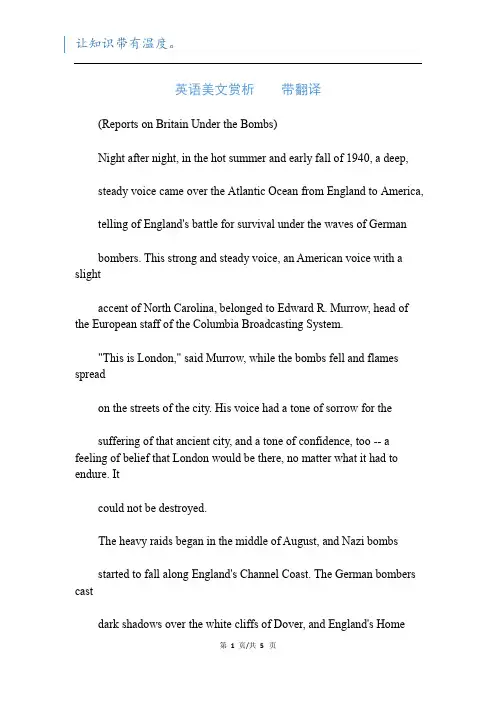 让知识带有温度。

英语美文赏析　　带翻译

(Reports on Britain Under the Bombs)

Night after night, in the hot summer and early fall of 1940, a deep,

steady voice came over the Atlantic Ocean from England to America,

telling of England's battle for survival under the waves of German

bombers. This strong and steady voice, an American voice with a slight

accent of North Carolina, belonged to Edward R. Murrow, head of the European staff of the Columbia Broadcasting System.

"This is London," said Murrow, while the bombs fell and flames spread

on the streets of the city. His voice had a tone of sorrow for the

suffering of that ancient city, and a tone of confidence, too -- a feeling of belief that London would be there, no matter what it had to endure. It

could not be destroyed.

The heavy raids began in the middle of August, and Nazi bombs

started to fall along England's Channel Coast. The German bombers cast

dark shadows over the white cliffs of Dover, and England's Home

第 1 页/共 5 页